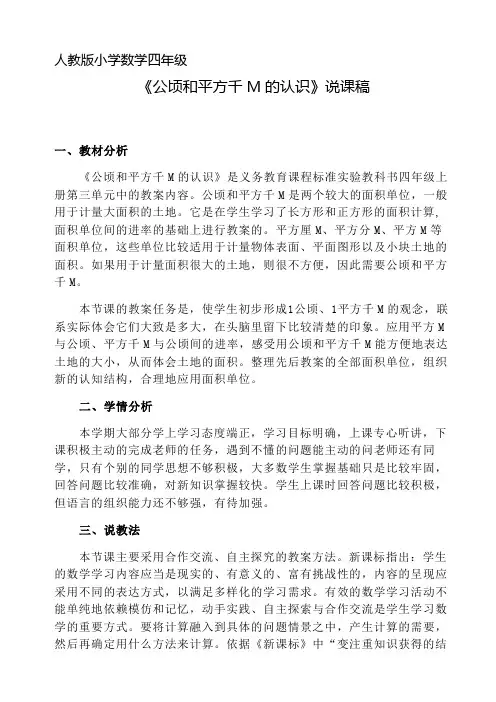 人教版小学数学四年级

《公顷和平方千 M 的认识》说课稿

一、教材分析

《公顷和平方千 M 的认识》是义务教育课程标准实验教科书四年级上册第三单元中的教案内容。公顷和平方千 M 是两个较大的面积单位，一般用于计量大面积的土地。它是在学生学习了长方形和正方形的面积计算，面积单位间的进率的基础上进行教案的。平方厘 M、平方分 M、平方 M 等面积单位，这些单位比较适用于计量物体表面、平面图形以及小块土地的面积。如果用于计量面积很大的土地，则很不方便，因此需要公顷和平方千 M。

本节课的教案任务是，使学生初步形成1公顷、1平方千 M 的观念，联系实际体会它们大致是多大，在头脑里留下比较清楚的印象。应用平方 M 与公顷、平方千 M 与公顷间的进率，感受用公顷和平方千 M 能方便地表达土地的大小，从而体会土地的面积。整理先后教案的全部面积单位，组织新的认知结构，合理地应用面积单位。

二、学情分析

本学期大部分学上学习态度端正，学习目标明确，上课专心听讲，下课积极主动的完成老师的任务，遇到不懂的问题能主动的问老师还有同学，只有个别的同学思想不够积极，大多数学生掌握基础只是比较牢固，回答问题比较准确，对新知识掌握较快。学生上课时回答问题比较积极，但语言的组织能力还不够强，有待加强。

三、说教法

本节课主要采用合作交流、自主探究的教案方法。新课标指出：学生的数学学习内容应当是现实的、有意义的、富有挑战性的，内容的呈现应采用不同的表达方式，以满足多样化的学习需求。有效的数学学习活动不能单纯地依赖模仿和记忆，动手实践、自主探索与合作交流是学生学习数学的重要方式。要将计算融入到具体的问题情景之中，产生计算的需要，然后再确定用什么方法来计算。依据《新课标》中“变注重知识获得的结